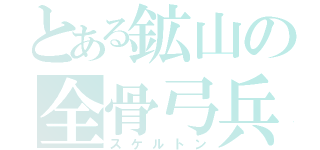 とある鉱山の
全骨弓兵
スケルトン